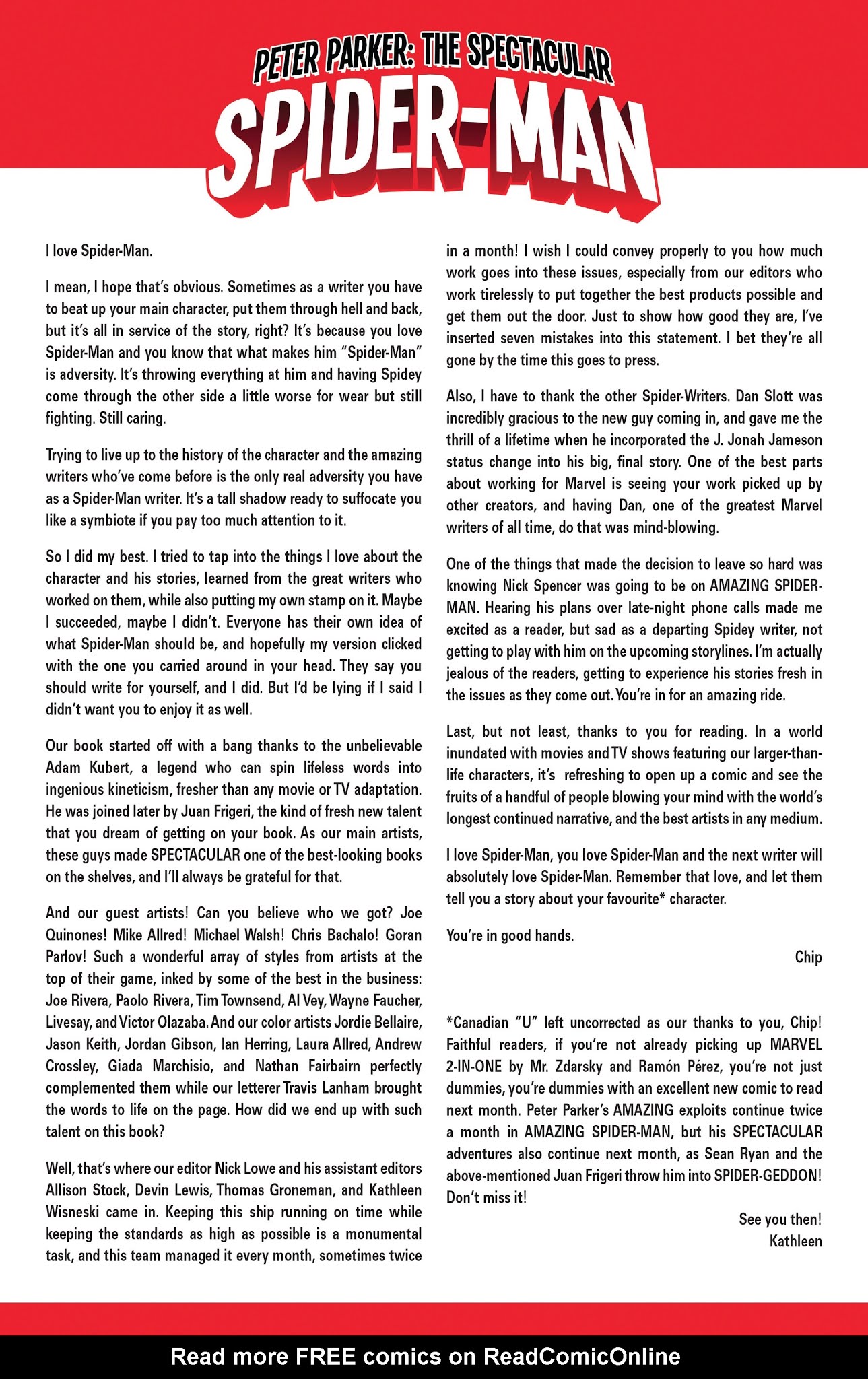 PETER PARKER: THE SPECTACULAR
SPIDER-MAN

I love Spider-Man.

I mean, I hope that's obvious. Sometimes as a writer you have to beat up your main character, put them through hell and back, but it's all in service of the story, right? It's because you love Spider-Man and you know that what makes him "Spider-Man" is adversity. It's throwing everything at him and having Spidey come through the other side a little worse for wear but still fighting. Still caring.

Trying to live up to the history of the character and the amazing writers who've come before is the only real adversity you have as a Spider-Man writer. It's a tall shadow ready to suffocate you like a symbiote if you pay too much attention to it.

So I did my best. I tried to tap into the things I love about the character and his stories, learned from the great writers who worked on them, while also putting my own stamp on it. Maybe I succeeded, maybe I didn't. Everyone has their own idea of what Spider-Man should be, and hopefully my version clicked with the one you carried around in your head. They say you should write for yourself, and I did. But I'd be lying if I said I didn't want you to enjoy it as well.

Our book started off with a bang thanks to the unbelievable Adam Kubert, a legend who can spin lifeless words into ingenious kineticism, fresher than any movie or TV adaptation. He was joined later by Juan Frigeri, the kind of fresh new talent that you dream of getting on your book. As our main artists, these guys made SPECTACULAR one of the best-looking books on the shelves, and I'll always be grateful for that.

And our guest artists! Can you believe who we got? Joe Quinones! Mike Allred! Michael Walsh! Chris Bachalo! Goran Parlov! Such a wonderful array of styles from artists at the top of their game, inked by some of the best in the business: Joe Rivera, Paolo Rivera, Tim Townsend, Al Vey, Wayne Faucher, Livesay, and Victor Olazaba. And our color artists Jordie Bellaire, Jason Keith, Jordan Gibson, Ian Herring, Laura Allred, Andrew Crossley, Giada Marchisio, and Nathan Fairbairn perfectly complemented them while our letterer Travis Lanham brought the words to life on the page. How did we end up with such talent on this book?

Well, that's where our editor Nick Lowe and his assistant editors Allison Stock, Devin Lewis, Thomas Groneman, and Kathleen Wisneski came in. Keeping this ship running on time while keeping the standards as high as possible is a monumental task, and this team managed it every month, sometimes twice in a month! I wish I could convey properly to you how much work goes into these issues, especially from our editors who work tirelessly to put together the best products possible and get them out the door. Just to show how good they are, I've inserted seven mistakes into this statement. I bet they're all gone by the time this goes to press.

Also, I have to thank the other Spider-Writers. Dan Slott was incredibly gracious to the new guy coming in, and gave me the thrill of a lifetime when he incorporated the J. Jonah Jameson status change into his big, final story. One of the best parts about working for Marvel is seeing your work picked up by other creators, and having Dan, one of the greatest Marvel writers of all time, do that was mind-blowing.

One of the things that made the decision to leave so hard was knowing Nick Spencer was going to be on AMAZING SPIDER-MAN. Hearing his plans over late-night phone calls made me excited as a reader, but sad as a departing Spidey writer, not getting to play with him on the upcoming storylines. I'm actually jealous of the readers, getting to experience his stories fresh in the issues as they come out. You're in for an amazing ride.

Last, but not least, thanks to you for reading. In a world inundated with movies and TV shows featuring our larger-than-life characters, it's refreshing to open up a comic and see the fruits of a handful of people blowing your mind with the world's longest continued narrative, and the best artists in any medium.

I love Spider-Man, you love Spider-Man and the next writer will absolutely love Spider-Man. Remember that love, and let them tell you a story about your favourite* character.

You're in good hands.

Chip

*Canadian "U" left uncorrected as our thanks to you, Chip! Faithful readers, if you're not already picking up MARVEL 2-IN-ONE by Mr. Zdarsky and Ramón Pérez, you're not just dummies, you're dummies with an excellent new comic to read next month. Peter Parker's AMAZING exploits continue twice a month in AMAZING SPIDER-MAN, but his SPECTACULAR adventures also continue next month, as Sean Ryan and the above-mentioned Juan Frigeri throw him into SPIDER-GEDDON! Don't miss it!

See you then!
Kathleen

Read more FREE comics on ReadComicOnline